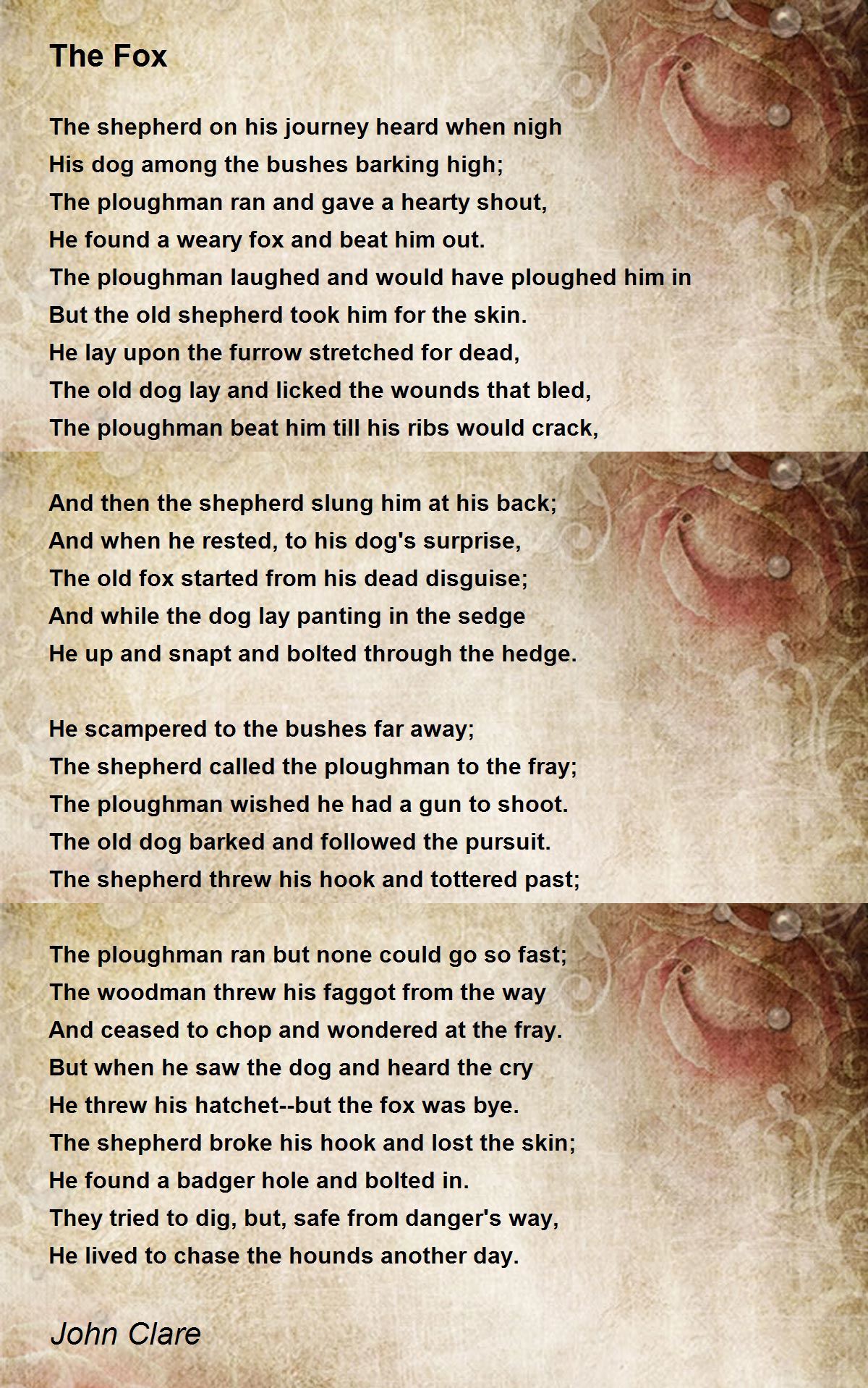 The Fox

The shepherd on his journey heard when nigh
His dog among the bushes barking high;
The ploughman ran and gave a hearty shout,
He found a weary fox and beat him out.
The ploughman laughed and would have ploughed him in
But the old shepherd took him for the skin.
He lay upon the furrow stretched for dead,
The old dog lay and licked the wounds that bled,
The ploughman beat him till his ribs would crack,

And then the shepherd slung him at his back;
And when he rested, to his dog's surprise,
The old fox started from his dead disguise;
And while the dog lay panting in the sedge
He up and snapt and bolted through the hedge.

He scampered to the bushes far away;
The shepherd called the ploughman to the fray;
The ploughman wished he had a gun to shoot.
The old dog barked and followed the pursuit.
The shepherd threw his hook and tottered past;

The ploughman ran but none could go so fast;
The woodman threw his faggot from the way
And ceased to chop and wondered at the fray.
But when he saw the dog and heard the cry
He threw his hatchet--but the fox was bye.
The shepherd broke his hook and lost the skin;
He found a badger hole and bolted in.
They tried to dig, but, safe from danger's way,
He lived to chase the hounds another day.

John Clare